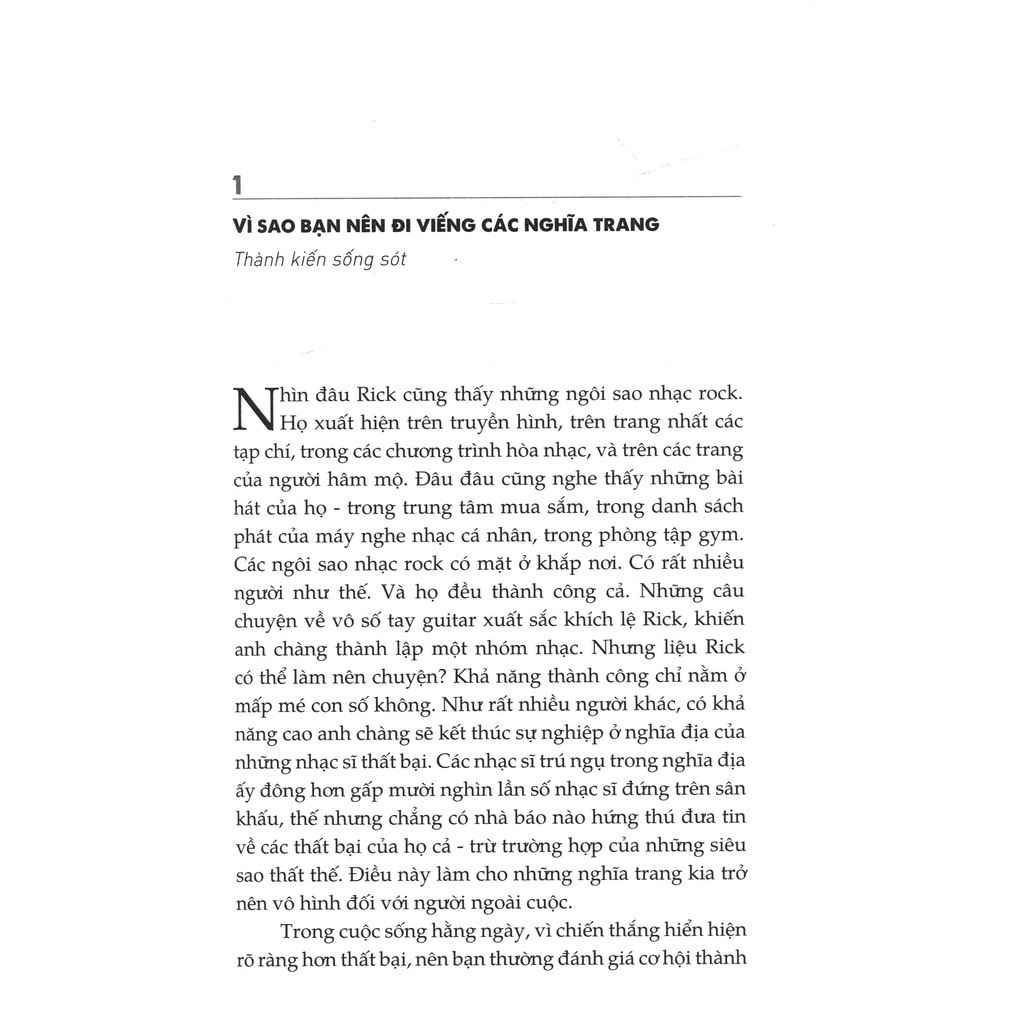 1

VÌ SAO BẠN NÊN ĐI VIẾNG CÁC NGHĨA TRANG

Thành kiến sống sót

Nhìn đâu Rick cũng thấy những ngôi sao nhạc rock. Họ xuất hiện trên truyền hình, trên trang nhất các tạp chí, trong các chương trình hòa nhạc, và trên các trang của người hâm mộ. Đâu đâu cũng nghe thấy những bài hát của họ - trong trung tâm mua sắm, trong danh sách phát của máy nghe nhạc cá nhân, trong phòng tập gym. Các ngôi sao nhạc rock có mặt ở khắp nơi. Có rất nhiều người như thế. Và họ đều thành công cả. Những câu chuyện về vô số tay guitar xuất sắc khích lệ Rick, khiến anh chàng thành lập một nhóm nhạc. Nhưng liệu Rick có thể làm nên chuyện? Khả năng thành công chỉ nằm ở mấp mé con số không. Như rất nhiều người khác, có khả năng cao anh chàng sẽ kết thúc sự nghiệp ở nghĩa địa của những nhạc sĩ thất bại. Các nhạc sĩ trú ngụ trong nghĩa địa ấy đông hơn gấp mười nghìn lần số nhạc sĩ đứng trên sân khấu, thế nhưng chẳng có nhà báo nào hứng thú đưa tin về các thất bại của họ cả - trừ trường hợp của những siêu sao thất thế. Điều này làm cho những nghĩa trang kia trở nên vô hình đối với người ngoài cuộc.

Trong cuộc sống hằng ngày, vì chiến thắng hiển hiện rõ ràng hơn thất bại, nên bạn thường đánh giá cơ hội thành